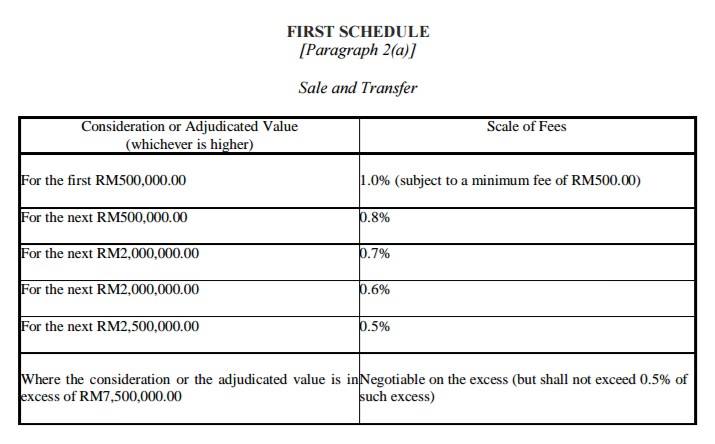 FIRST SCHEDULE
[Paragraph 2(a)]

Sale and Transfer

| Consideration or Adjudicated Value (whichever is higher) | Scale of Fees |
|---|---|
| For the first RM500,000.00 | 1.0% (subject to a minimum fee of RM500.00) |
| For the next RM500,000.00 | 0.8% |
| For the next RM2,000,000.00 | 0.7% |
| For the next RM2,000,000.00 | 0.6% |
| For the next RM2,500,000.00 | 0.5% |
| Where the consideration or the adjudicated value is in excess of RM7,500,000.00 | Negotiable on the excess (but shall not exceed 0.5% of such excess) |